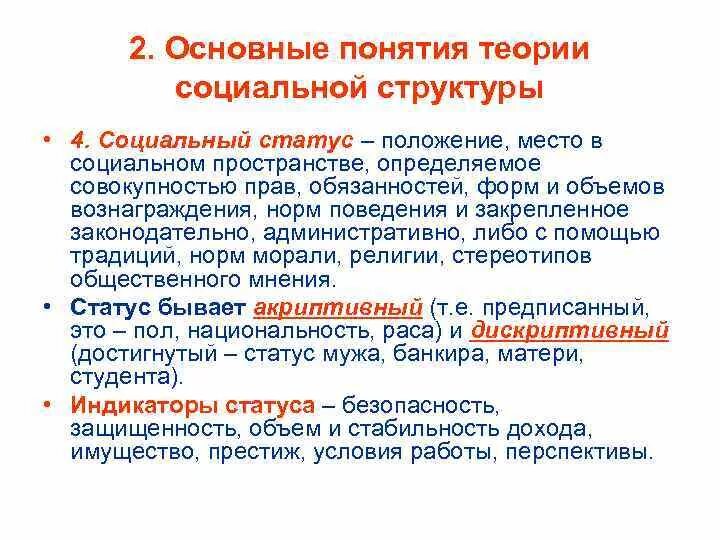 2. Основные понятия теории социальной структуры

• 4. Социальный статус – положение, место в социальном пространстве, определяемое совокупностью прав, обязанностей, форм и объемов вознаграждения, норм поведения и закрепленное законодательно, административно, либо с помощью традиций, норм морали, религии, стереотипов общественного мнения.

• Статус бывает акриптивный (т.е. предписанный, это – пол, национальность, раса) и дискриптивный (достигнутый – статус мужа, банкира, матери, студента).

• Индикаторы статуса – безопасность, защищенность, объем и стабильность дохода, имущество, престиж, условия работы, перспективы.